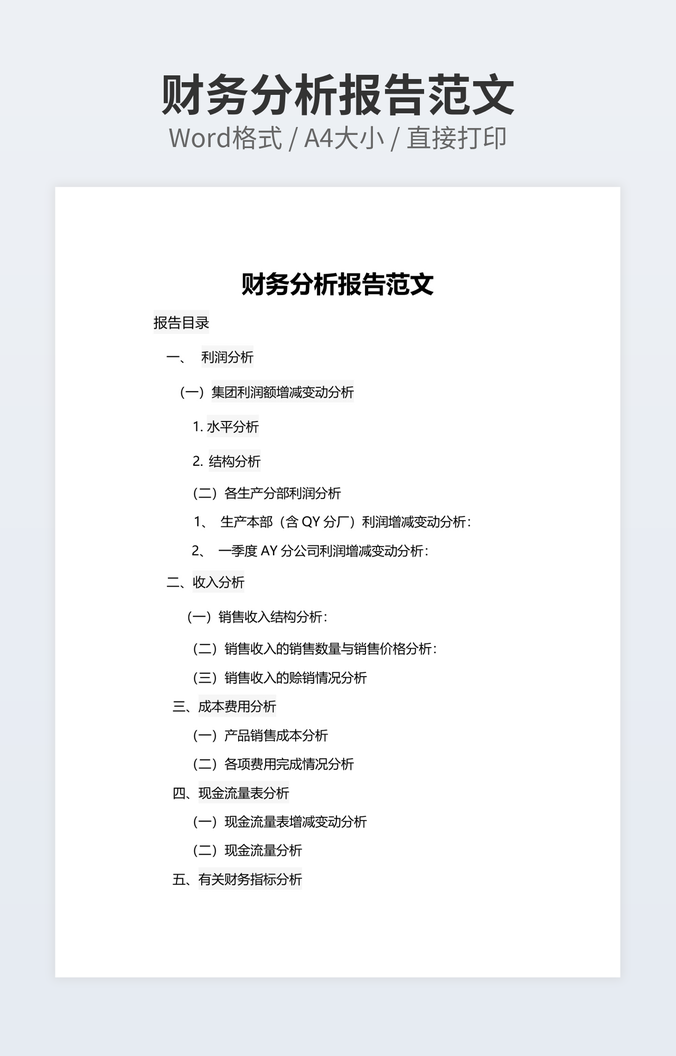 财务分析报告范文
Word格式 / A4大小 / 直接打印

财务分析报告范文

报告目录

一、 利润分析

（一）集团利润额增减变动分析

1. 水平分析

2. 结构分析

（二）各生产分部利润分析

1、 生产本部（含 QY 分厂）利润增减变动分析：

2、 一季度 AY 分公司利润增减变动分析：

二、收入分析

（一）销售收入结构分析：

（二）销售收入的销售数量与销售价格分析：

（三）销售收入的赊销情况分析

三、成本费用分析

（一）产品销售成本分析

（二）各项费用完成情况分析

四、现金流量表分析

（一）现金流量表增减变动分析

（二）现金流量分析

五、有关财务指标分析